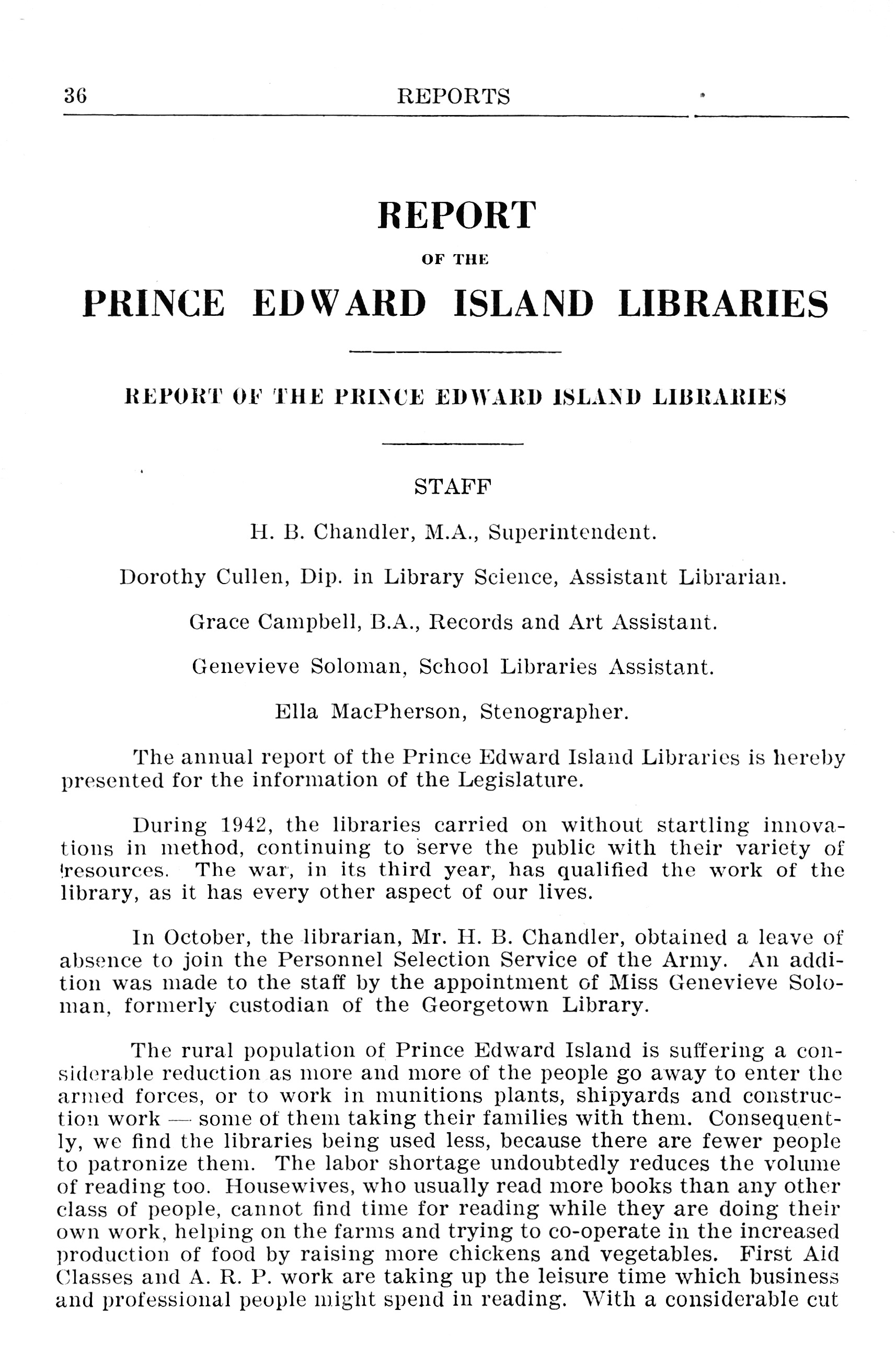 36 REPORTS

REPORT

OF THE

PRINCE EDWARD ISLAND LIBRARIES

REPORT OF THE PRINCE EDWARD ISLAND LIBRARIES

STAFF

H. B. Chandler, M.A., Superintendent.

Dorothy Cullen, Dip. in Library Science, Assistant Librarian.

Grace Campbell, B.A., Records and Art Assistant.

Genevieve Soloman, School Libraries Assistant.

Ella MacPherson, Stenographer.

The annual report of the Prince Edward Island Libraries is hereby presented for the information of the Legislature.

During 1942, the libraries carried on without startling innovations in method, continuing to serve the public with their variety of resources. The war, in its third year, has qualified the work of the library, as it has every other aspect of our lives.

In October, the librarian, Mr. H. B. Chandler, obtained a leave of absence to join the Personnel Selection Service of the Army. An addition was made to the staff by the appointment of Miss Genevieve Soloman, formerly custodian of the Georgetown Library.

The rural population of Prince Edward Island is suffering a considerable reduction as more and more of the people go away to enter the armed forces, or to work in munitions plants, shipyards and construction work — some of them taking their families with them. Consequently, we find the libraries being used less, because there are fewer people to patronize them. The labor shortage undoubtedly reduces the volume of reading too. Housewives, who usually read more books than any other class of people, cannot find time for reading while they are doing their own work, helping on the farms and trying to co-operate in the increased production of food by raising more chickens and vegetables. First Aid Classes and A. R. P. work are taking up the leisure time which business and professional people might spend in reading. With a considerable cut